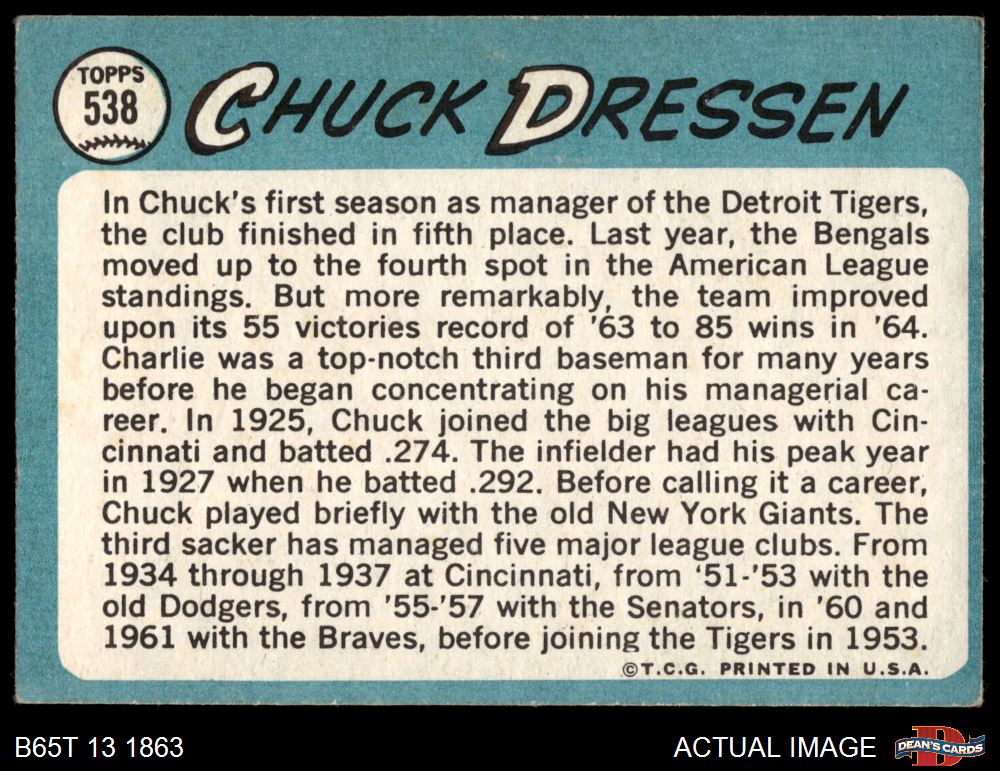 TOPPS
538

CHUCK DRESSEN

In Chuck's first season as manager of the Detroit Tigers, the club finished in fifth place. Last year, the Bengals moved up to the fourth spot in the American League standings. But more remarkably, the team improved upon its 55 victories record of '63 to 85 wins in '64. Charlie was a top-notch third baseman for many years before he began concentrating on his managerial career. In 1925, Chuck joined the big leagues with Cincinnati and batted .274. The infielder had his peak year in 1927 when he batted .292. Before calling it a career, Chuck played briefly with the old New York Giants. The third sacker has managed five major league clubs. From 1934 through 1937 at Cincinnati, from '51-'53 with the old Dodgers, from '55-'57 with the Senators, in '60 and 1961 with the Braves, before joining the Tigers in 1953.

©T.C.G. PRINTED IN U.S.A.

B65T 13 1863

ACTUAL IMAGE

DEAN'S CARDS